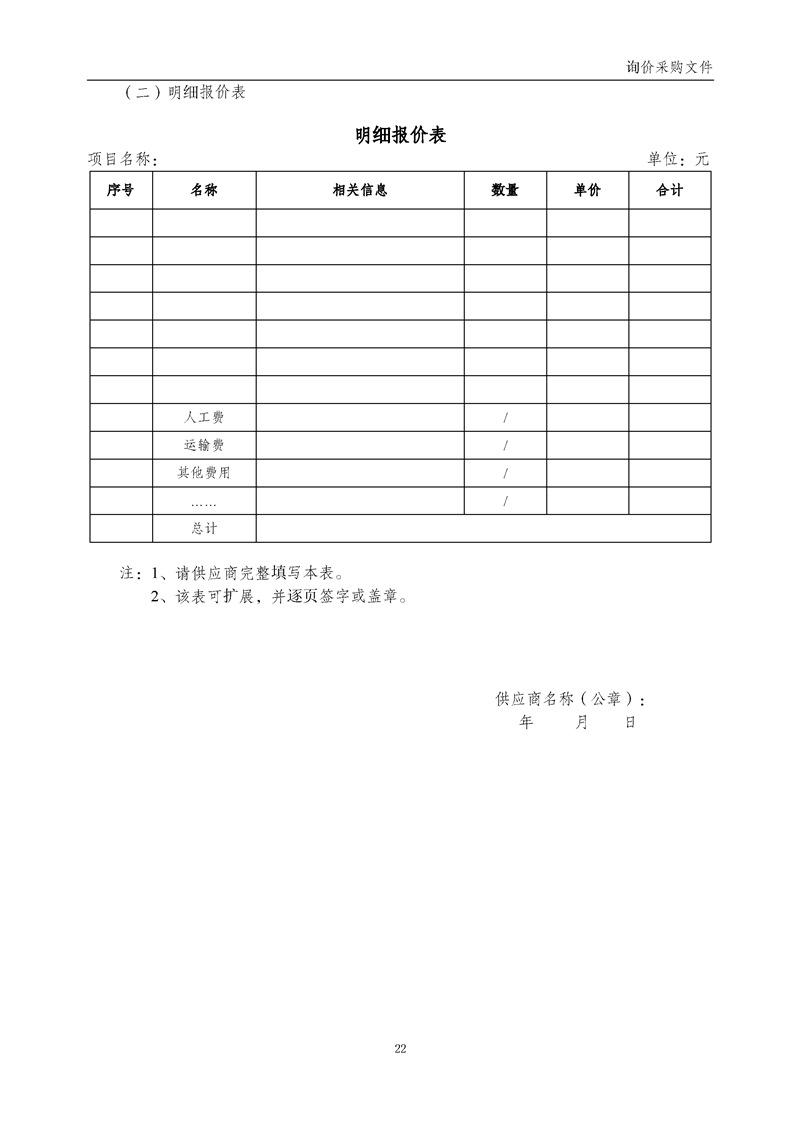 询价采购文件

（二）明细报价表

明细报价表

项目名称：

单位：元

| 序号 | 名称 | 相关信息 | 数量 | 单价 | 合计 |
|---|---|---|---|---|---|
| | | | | | |
| | | | | | |
| | | | | | |
| | | | | | |
| | | | | | |
| | | | | | |
| | | | | | |
| | 人工费 | | / | | |
| | 运输费 | | / | | |
| | 其他费用 | | / | | |
| | …… | | / | | |
| | 总计 | | | | |

注：1、请供应商完整填写本表。
2、该表可扩展，并逐页签字或盖章。

供应商名称（公章）：
年 月 日

22